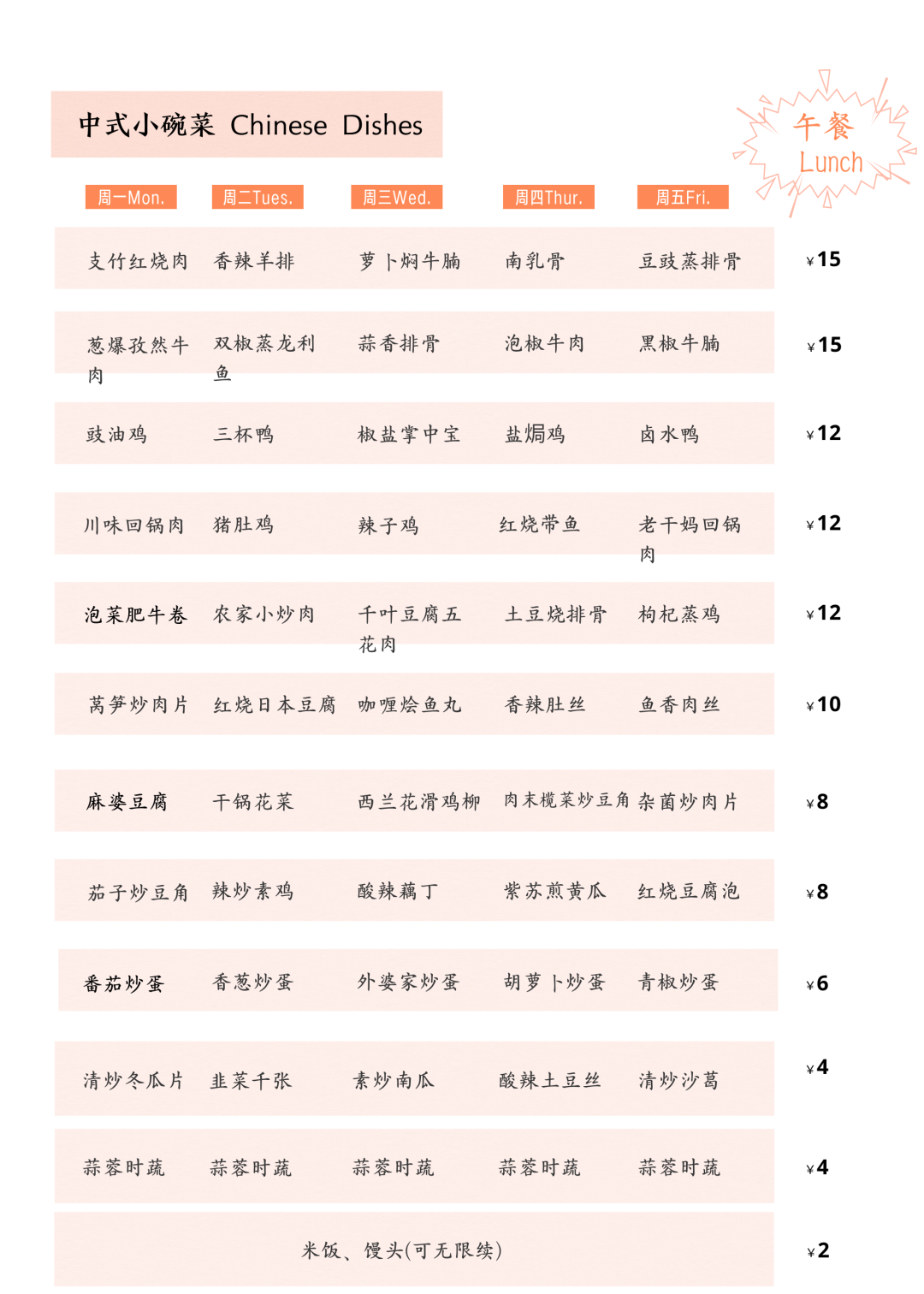 中式小碗菜 Chinese Dishes

午餐
Lunch

| 周一Mon. | 周二Tues. | 周三Wed. | 周四Thur. | 周五Fri. | |
|---|---|---|---|---|---|
| 支竹红烧肉 | 香辣羊排 | 萝卜焖牛腩 | 南乳骨 | 豆豉蒸排骨 | ¥15 |
| 葱爆孜然牛肉 | 双椒蒸龙利鱼 | 蒜香排骨 | 泡椒牛肉 | 黑椒牛腩 | ¥15 |
| 豉油鸡 | 三杯鸭 | 椒盐掌中宝 | 盐焗鸡 | 卤水鸭 | ¥12 |
| 川味回锅肉 | 猪肚鸡 | 辣子鸡 | 红烧带鱼 | 老干妈回锅肉 | ¥12 |
| 泡菜肥牛卷 | 农家小炒肉 | 千叶豆腐五花肉 | 土豆烧排骨 | 枸杞蒸鸡 | ¥12 |
| 莴笋炒肉片 | 红烧日本豆腐 | 咖喱烩鱼丸 | 香辣肚丝 | 鱼香肉丝 | ¥10 |
| 麻婆豆腐 | 干锅花菜 | 西兰花滑鸡柳 | 肉末榄菜炒豆角 | 杂菌炒肉片 | ¥8 |
| 茄子炒豆角 | 辣炒素鸡 | 酸辣藕丁 | 紫苏煎黄瓜 | 红烧豆腐泡 | ¥8 |
| 番茄炒蛋 | 香葱炒蛋 | 外婆家炒蛋 | 胡萝卜炒蛋 | 青椒炒蛋 | ¥6 |
| 清炒冬瓜片 | 韭菜千张 | 素炒南瓜 | 酸辣土豆丝 | 清炒沙葛 | ¥4 |
| 蒜蓉时蔬 | 蒜蓉时蔬 | 蒜蓉时蔬 | 蒜蓉时蔬 | 蒜蓉时蔬 | ¥4 |
| 米饭、馒头(可无限续) | | | | | ¥2 |